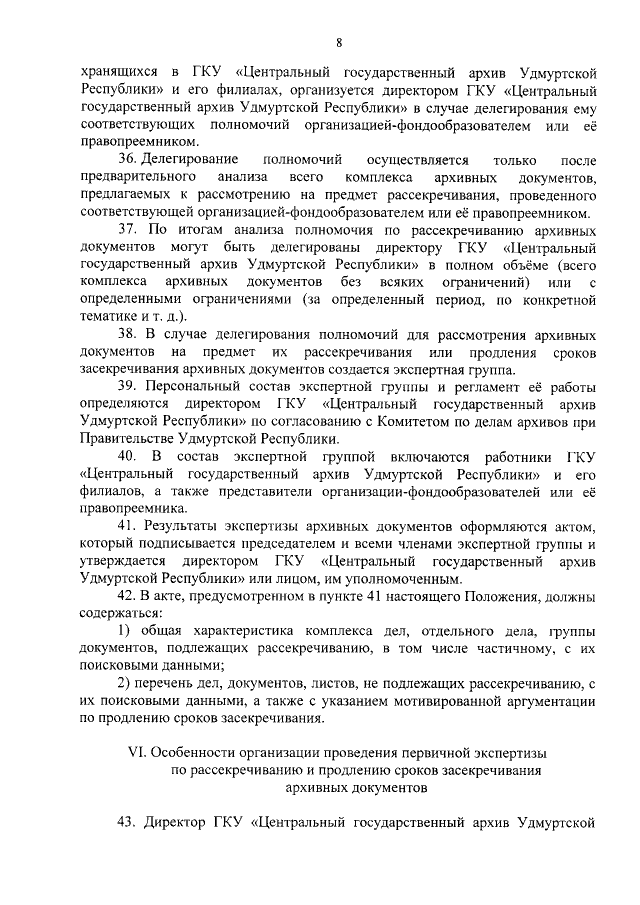 8

хранящихся в ГКУ «Центральный государственный архив Удмуртской Республики» и его филиалах, организуется директором ГКУ «Центральный государственный архив Удмуртской Республики» в случае делегирования ему соответствующих полномочий организацией-фондообразователем или её правопреемником.

36. Делегирование полномочий осуществляется только после предварительного анализа всего комплекса архивных документов, предлагаемых к рассмотрению на предмет рассекречивания, проведенного соответствующей организацией-фондообразователем или её правопреемником.

37. По итогам анализа полномочия по рассекречиванию архивных документов могут быть делегированы директору ГКУ «Центральный государственный архив Удмуртской Республики» в полном объёме (всего комплекса архивных документов без всяких ограничений) или с определенными ограничениями (за определенный период, по конкретной тематике и т. д.).

38. В случае делегирования полномочий для рассмотрения архивных документов на предмет их рассекречивания или продления сроков засекречивания архивных документов создается экспертная группа.

39. Персональный состав экспертной группы и регламент её работы определяются директором ГКУ «Центральный государственный архив Удмуртской Республики» по согласованию с Комитетом по делам архивов при Правительстве Удмуртской Республики.

40. В состав экспертной группой включаются работники ГКУ «Центральный государственный архив Удмуртской Республики» и его филиалов, а также представители организации-фондообразователей или её правопреемника.

41. Результаты экспертизы архивных документов оформляются актом, который подписывается председателем и всеми членами экспертной группы и утверждается директором ГКУ «Центральный государственный архив Удмуртской Республики» или лицом, им уполномоченным.

42. В акте, предусмотренном в пункте 41 настоящего Положения, должны содержаться:

1) общая характеристика комплекса дел, отдельного дела, группы документов, подлежащих рассекречиванию, в том числе частичному, с их поисковыми данными;

2) перечень дел, документов, листов, не подлежащих рассекречиванию, с их поисковыми данными, а также с указанием мотивированной аргументации по продлению сроков засекречивания.

VI. Особенности организации проведения первичной экспертизы по рассекречиванию и продлению сроков засекречивания архивных документов

43. Директор ГКУ «Центральный государственный архив Удмуртской